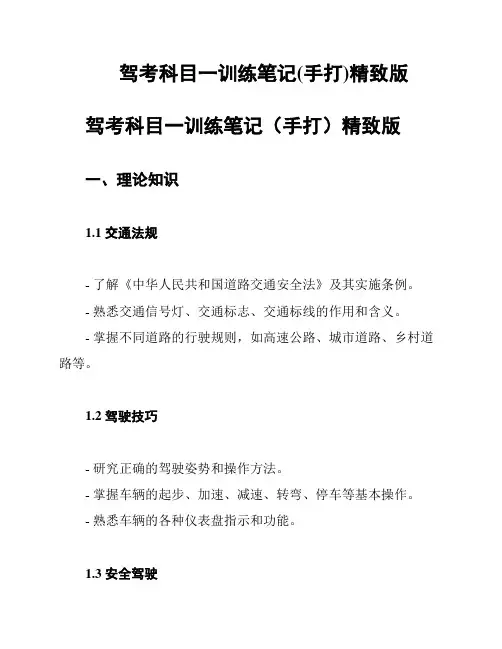 驾考科目一训练笔记(手打)精致版

驾考科目一训练笔记（手打）精致版

一、理论知识

1.1 交通法规

- 了解《中华人民共和国道路交通安全法》及其实施条例。
- 熟悉交通信号灯、交通标志、交通标线的作用和含义。
- 掌握不同道路的行驶规则，如高速公路、城市道路、乡村道路等。

1.2 驾驶技巧

- 研究正确的驾驶姿势和操作方法。
- 掌握车辆的起步、加速、减速、转弯、停车等基本操作。
- 熟悉车辆的各种仪表盘指示和功能。

1.3 安全驾驶